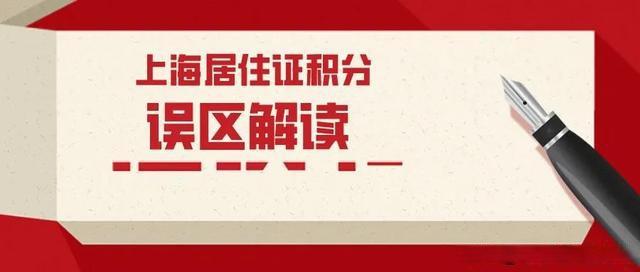 上海居住证积分
误区解读